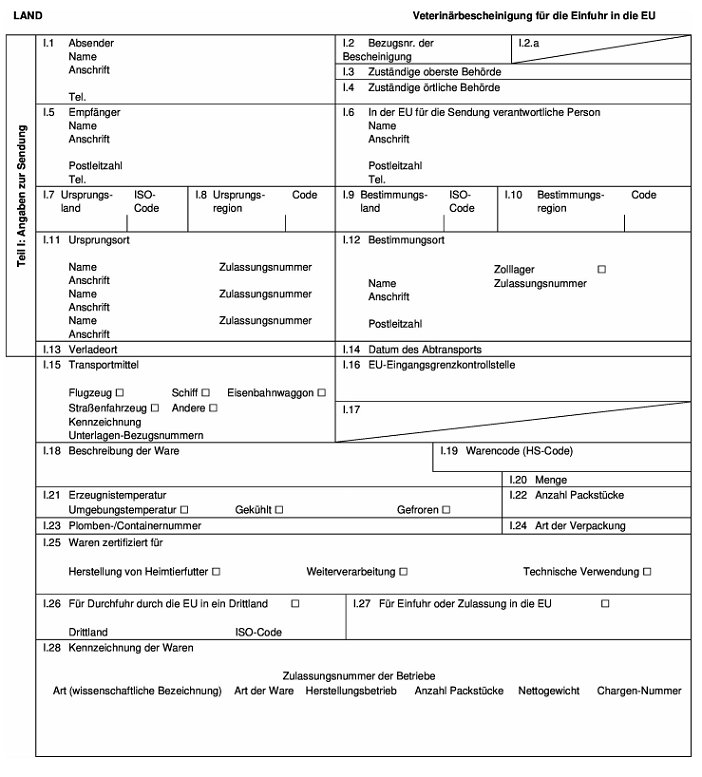 LAND

Veterinärbescheinigung für die Einfuhr in die EU

Teil I: Angaben zur Sendung

I.1 Absender
Name
Anschrift

Tel.

I.2 Bezugsnr. der Bescheinigung

I.2.a

I.3 Zuständige oberste Behörde

I.4 Zuständige örtliche Behörde

I.5 Empfänger
Name
Anschrift

Postleitzahl
Tel.

I.6 In der EU für die Sendung verantwortliche Person
Name
Anschrift

Postleitzahl
Tel.

I.7 Ursprungsland ISO-Code

I.8 Ursprungsregion Code

I.9 Bestimmungsland ISO-Code

I.10 Bestimmungsregion Code

I.11 Ursprungsort

Name Zulassungsnummer
Anschrift
Name Zulassungsnummer
Anschrift
Name Zulassungsnummer
Anschrift

I.12 Bestimmungsort

Zolllager ☐
Name Zulassungsnummer
Anschrift

Postleitzahl

I.13 Verladeort

I.14 Datum des Abtransports

I.15 Transportmittel

Flugzeug ☐ Schiff ☐ Eisenbahnwaggon ☐
Straßenfahrzeug ☐ Andere ☐
Kennzeichnung
Unterlagen-Bezugsnummern

I.16 EU-Eingangsgrenzkontrollstelle

I.17

I.18 Beschreibung der Ware

I.19 Warencode (HS-Code)

I.20 Menge

I.21 Erzeugnistemperatur
Umgebungstemperatur ☐ Gekühlt ☐ Gefroren ☐

I.22 Anzahl Packstücke

I.23 Plomben-/Containernummer

I.24 Art der Verpackung

I.25 Waren zertifiziert für

Herstellung von Heimtierfutter ☐ Weiterverarbeitung ☐ Technische Verwendung ☐

I.26 Für Durchfuhr durch die EU in ein Drittland ☐

Drittland ISO-Code

I.27 Für Einfuhr oder Zulassung in die EU ☐

I.28 Kennzeichnung der Waren

Zulassungsnummer der Betriebe
Art (wissenschaftliche Bezeichnung) Art der Ware Herstellungsbetrieb Anzahl Packstücke Nettogewicht Chargen-Nummer